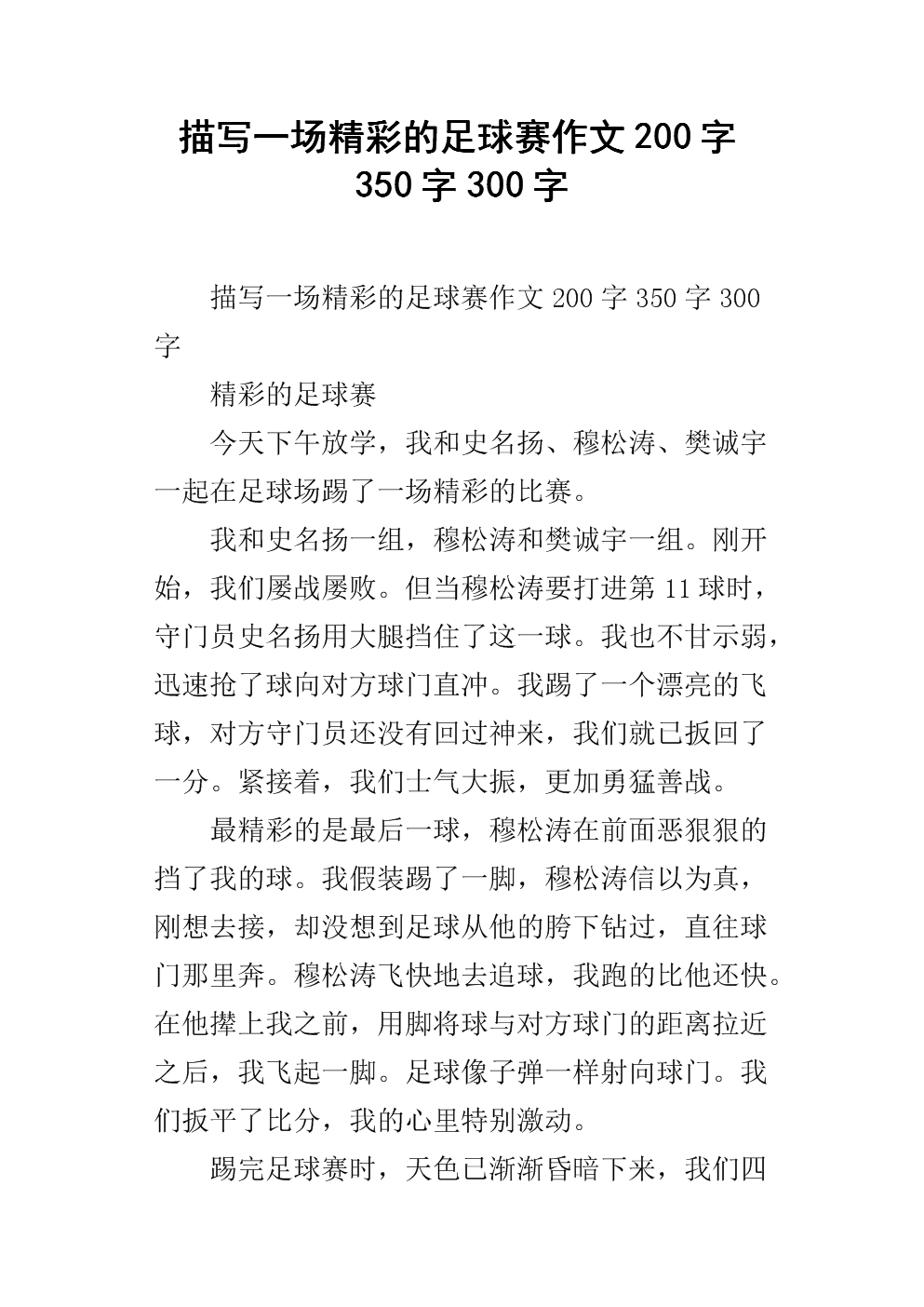 描写一场精彩的足球赛作文200字350字300字

描写一场精彩的足球赛作文200字350字300字

精彩的足球赛

今天下午放学，我和史名扬、穆松涛、樊诚宇一起在足球场踢了一场精彩的比赛。

我和史名扬一组，穆松涛和樊诚宇一组。刚开始，我们屡战屡败。但当穆松涛要打进第11球时，守门员史名扬用大腿挡住了这一球。我也不甘示弱，迅速抢了球向对方球门直冲。我踢了一个漂亮的飞球，对方守门员还没有回过神来，我们就已扳回了一分。紧接着，我们士气大振，更加勇猛善战。

最精彩的是最后一球，穆松涛在前面恶狠狠的挡了我的球。我假装踢了一脚，穆松涛信以为真，刚想去接，却没想到足球从他的胯下钻过，直往球门那里奔。穆松涛飞快地去追球，我跑的比他还快。在他撵上我之前，用脚将球与对方球门的距离拉近之后，我飞起一脚。足球像子弹一样射向球门。我们扳平了比分，我的心里特别激动。

踢完足球赛时，天色已渐渐昏暗下来，我们四